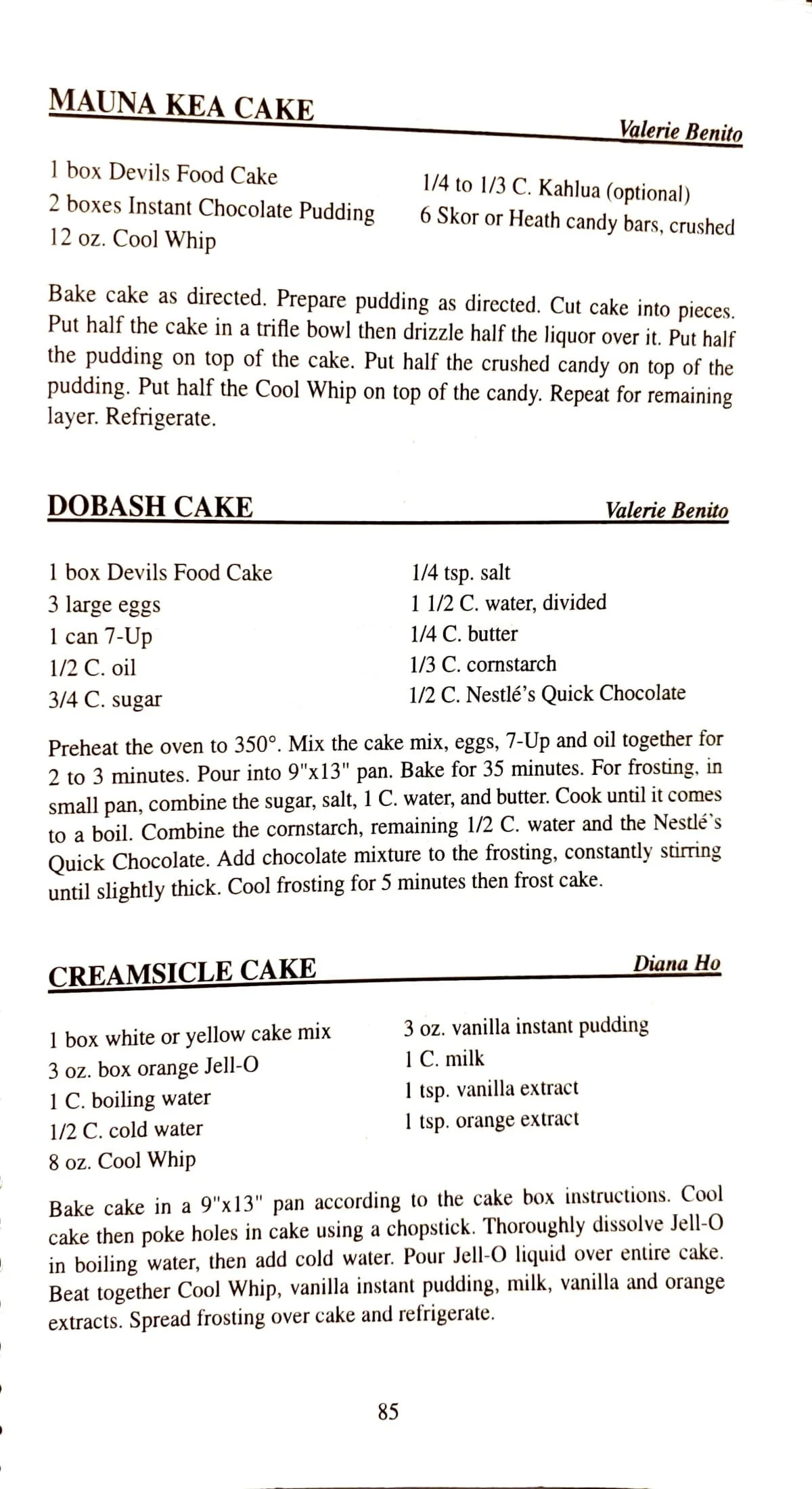 MAUNA KEA CAKE

Valerie Benito

1 box Devils Food Cake
2 boxes Instant Chocolate Pudding
12 oz. Cool Whip

1/4 to 1/3 C. Kahlua (optional)
6 Skor or Heath candy bars, crushed

Bake cake as directed. Prepare pudding as directed. Cut cake into pieces. Put half the cake in a trifle bowl then drizzle half the liquor over it. Put half the pudding on top of the cake. Put half the crushed candy on top of the pudding. Put half the Cool Whip on top of the candy. Repeat for remaining layer. Refrigerate.

DOBASH CAKE

Valerie Benito

1 box Devils Food Cake
3 large eggs
1 can 7-Up
1/2 C. oil
3/4 C. sugar

1/4 tsp. salt
1 1/2 C. water, divided
1/4 C. butter
1/3 C. cornstarch
1/2 C. Nestlé's Quick Chocolate

Preheat the oven to 350°. Mix the cake mix, eggs, 7-Up and oil together for 2 to 3 minutes. Pour into 9"x13" pan. Bake for 35 minutes. For frosting, in small pan, combine the sugar, salt, 1 C. water, and butter. Cook until it comes to a boil. Combine the cornstarch, remaining 1/2 C. water and the Nestlé's Quick Chocolate. Add chocolate mixture to the frosting, constantly stirring until slightly thick. Cool frosting for 5 minutes then frost cake.

CREAMSICLE CAKE

Diana Ho

1 box white or yellow cake mix
3 oz. box orange Jell-O
1 C. boiling water
1/2 C. cold water
8 oz. Cool Whip

3 oz. vanilla instant pudding
1 C. milk
1 tsp. vanilla extract
1 tsp. orange extract

Bake cake in a 9"x13" pan according to the cake box instructions. Cool cake then poke holes in cake using a chopstick. Thoroughly dissolve Jell-O in boiling water, then add cold water. Pour Jell-O liquid over entire cake. Beat together Cool Whip, vanilla instant pudding, milk, vanilla and orange extracts. Spread frosting over cake and refrigerate.

85